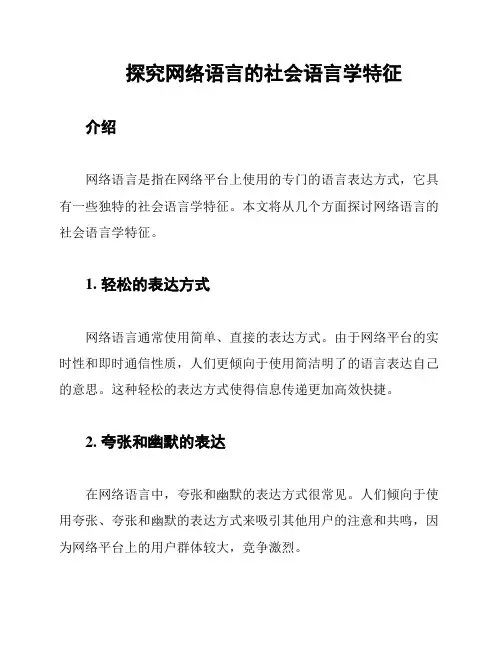 探究网络语言的社会语言学特征

介绍

网络语言是指在网络平台上使用的专门的语言表达方式，它具有一些独特的社会语言学特征。本文将从几个方面探讨网络语言的社会语言学特征。

1. 轻松的表达方式

网络语言通常使用简单、直接的表达方式。由于网络平台的实时性和即时通信性质，人们更倾向于使用简洁明了的语言表达自己的意思。这种轻松的表达方式使得信息传递更加高效快捷。

2. 夸张和幽默的表达

在网络语言中，夸张和幽默的表达方式很常见。人们倾向于使用夸张、夸张和幽默的表达方式来吸引其他用户的注意和共鸣，因为网络平台上的用户群体较大，竞争激烈。